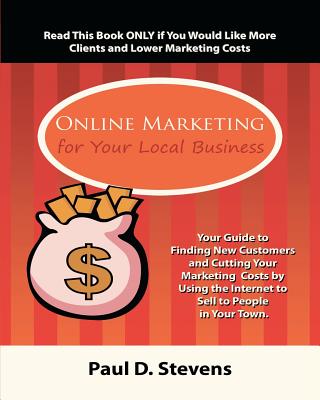 Read This Book ONLY if You Would Like More Clients and Lower Marketing Costs

ONLINE MARKETING
for Your Local Business

$

Your Guide to Finding New Customers and Cutting Your Marketing Costs by Using the Internet to Sell to People in Your Town.

Paul D. Stevens